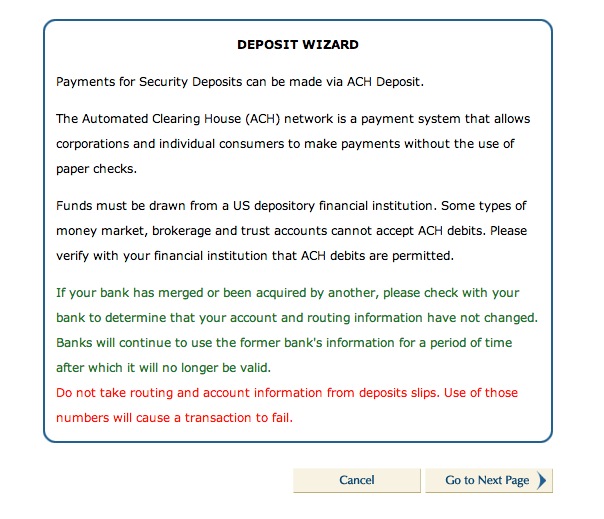 DEPOSIT WIZARD

Payments for Security Deposits can be made via ACH Deposit.

The Automated Clearing House (ACH) network is a payment system that allows corporations and individual consumers to make payments without the use of paper checks.

Funds must be drawn from a US depository financial institution. Some types of money market, brokerage and trust accounts cannot accept ACH debits. Please verify with your financial institution that ACH debits are permitted.

If your bank has merged or been acquired by another, please check with your bank to determine that your account and routing information have not changed. Banks will continue to use the former bank's information for a period of time after which it will no longer be valid.

Do not take routing and account information from deposits slips. Use of those numbers will cause a transaction to fail.

Cancel

Go to Next Page